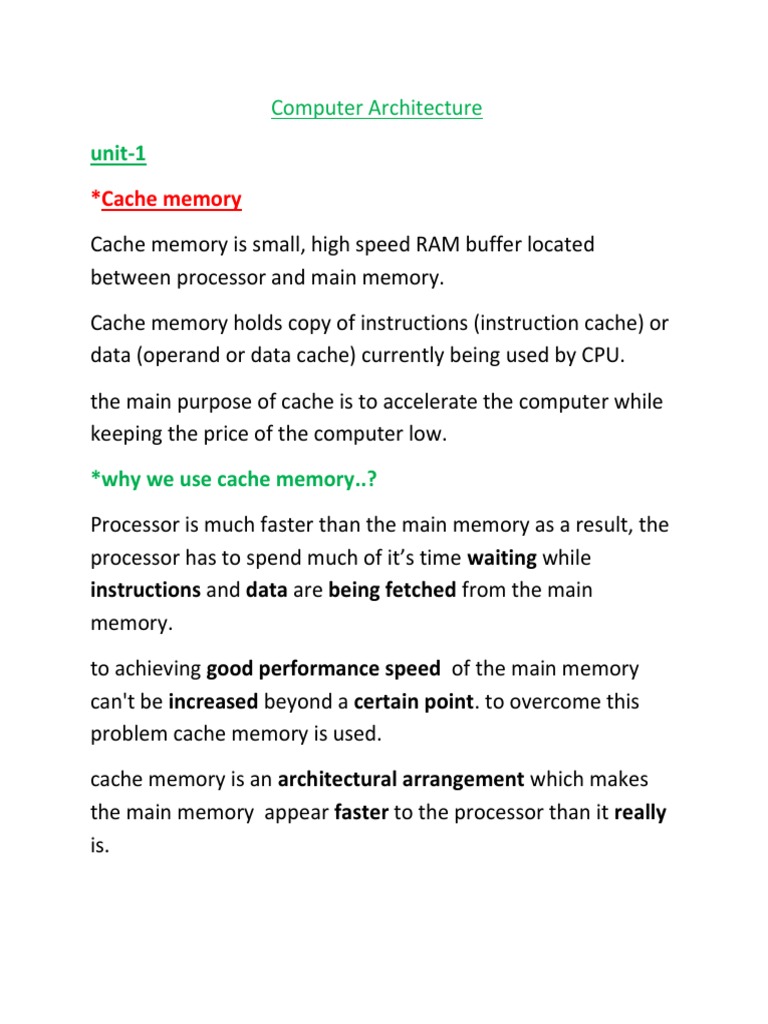 Computer Architecture

unit-1

*Cache memory

Cache memory is small, high speed RAM buffer located between processor and main memory.

Cache memory holds copy of instructions (instruction cache) or data (operand or data cache) currently being used by CPU.

the main purpose of cache is to accelerate the computer while keeping the price of the computer low.

*why we use cache memory..?

Processor is much faster than the main memory as a result, the processor has to spend much of it's time waiting while instructions and data are being fetched from the main memory.

to achieving good performance speed of the main memory can't be increased beyond a certain point. to overcome this problem cache memory is used.

cache memory is an architectural arrangement which makes the main memory appear faster to the processor than it really is.